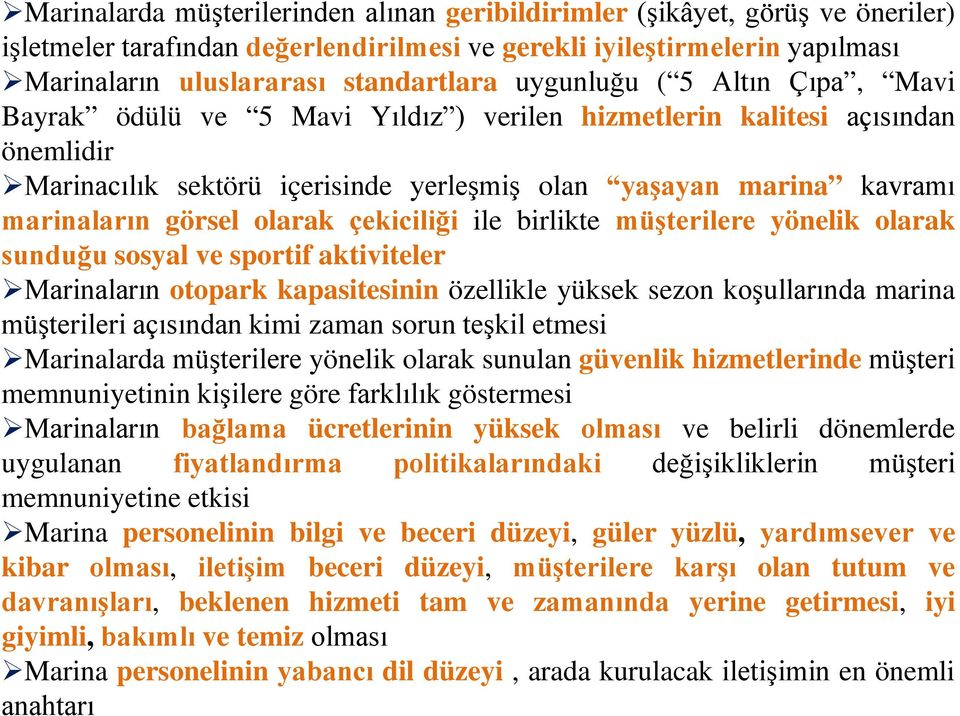 ➢Marinalarda müşterilerinden alınan geribildirimler (şikâyet, görüş ve öneriler) işletmeler tarafından değerlendirilmesi ve gerekli iyileştirmelerin yapılması
➢Marinaların uluslararası standartlara uygunluğu (“5 Altın Çıpa”, “Mavi Bayrak” ödülü ve “5 Mavi Yıldız”) verilen hizmetlerin kalitesi açısından önemlidir
➢Marinacılık sektörü içerisinde yerleşmiş olan “yaşayan marina” kavramı marinaların görsel olarak çekiciliği ile birlikte müşterilere yönelik olarak sunduğu sosyal ve sportif aktiviteler
➢Marinaların otopark kapasitesinin özellikle yüksek sezon koşullarında marina müşterileri açısından kimi zaman sorun teşkil etmesi
➢Marinalarda müşterilere yönelik olarak sunulan güvenlik hizmetlerinde müşteri memnuniyetinin kişilere göre farklılık göstermesi
➢Marinaların bağlama ücretlerinin yüksek olması ve belirli dönemlerde uygulanan fiyatlandırma politikalarındaki değişikliklerin müşteri memnuniyetine etkisi
➢Marina personelinin bilgi ve beceri düzeyi, güler yüzlü, yardımsever ve kibar olması, iletişim beceri düzeyi, müşterilere karşı olan tutum ve davranışları, beklenen hizmeti tam ve zamanında yerine getirmesi, iyi giyimli, bakımlı ve temiz olması
➢Marina personelinin yabancı dil düzeyi , arada kurulacak iletişimin en önemli anahtarı